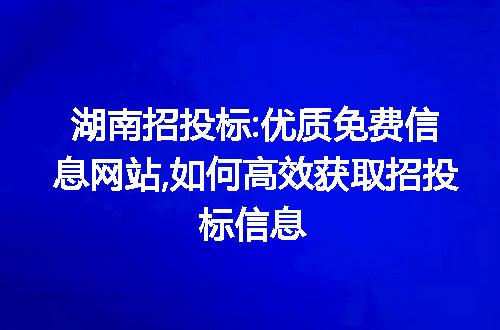 湖南招投标:优质免费信息网站,如何高效获取招投标信息